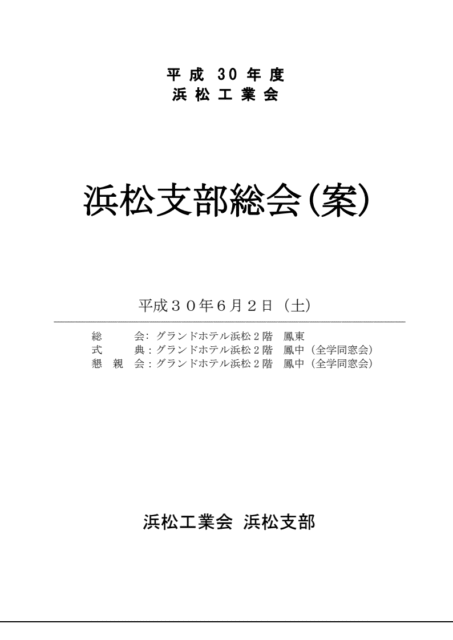 平成30年度
浜松工業会

浜松支部総会(案)

平成30年6月2日(土)

総会:グランドホテル浜松2階 鳳東
式典:グランドホテル浜松2階 鳳中(全学同窓会)
懇親会:グランドホテル浜松2階 鳳中(全学同窓会)

浜松工業会 浜松支部